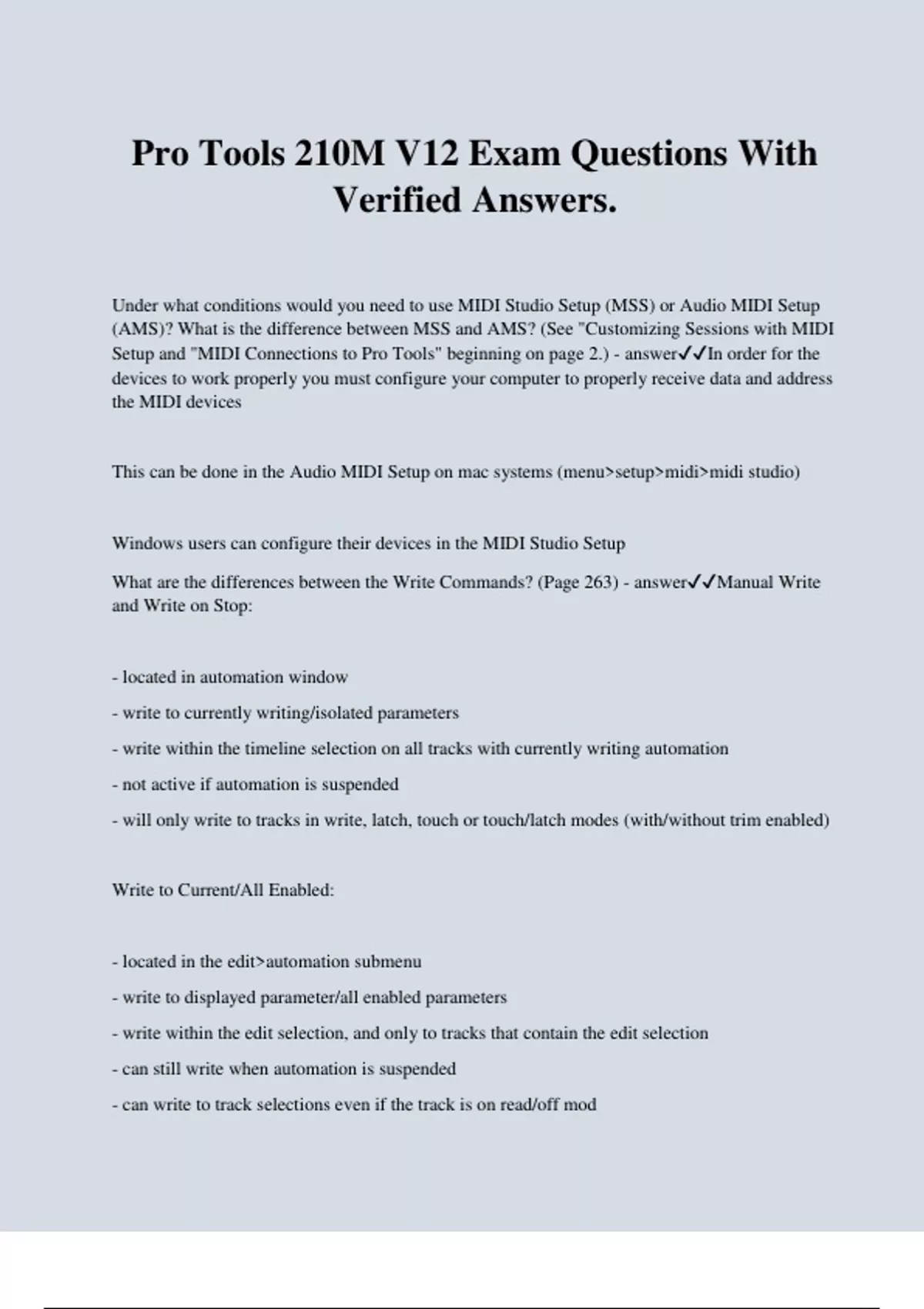 Pro Tools 210M V12 Exam Questions With Verified Answers.

Under what conditions would you need to use MIDI Studio Setup (MSS) or Audio MIDI Setup (AMS)? What is the difference between MSS and AMS? (See "Customizing Sessions with MIDI Setup and "MIDI Connections to Pro Tools" beginning on page 2.) - answer✓✓In order for the devices to work properly you must configure your computer to properly receive data and address the MIDI devices

This can be done in the Audio MIDI Setup on mac systems (menu>setup>midi>midi studio)

Windows users can configure their devices in the MIDI Studio Setup

What are the differences between the Write Commands? (Page 263) - answer✓✓Manual Write and Write on Stop:

- located in automation window

- write to currently writing/isolated parameters

- write within the timeline selection on all tracks with currently writing automation

- not active if automation is suspended

- will only write to tracks in write, latch, touch or touch/latch modes (with/without trim enabled)

Write to Current/All Enabled:

- located in the edit>automation submenu

- write to displayed parameter/all enabled parameters

- write within the edit selection, and only to tracks that contain the edit selection

- can still write when automation is suspended

- can write to track selections even if the track is on read/off mod